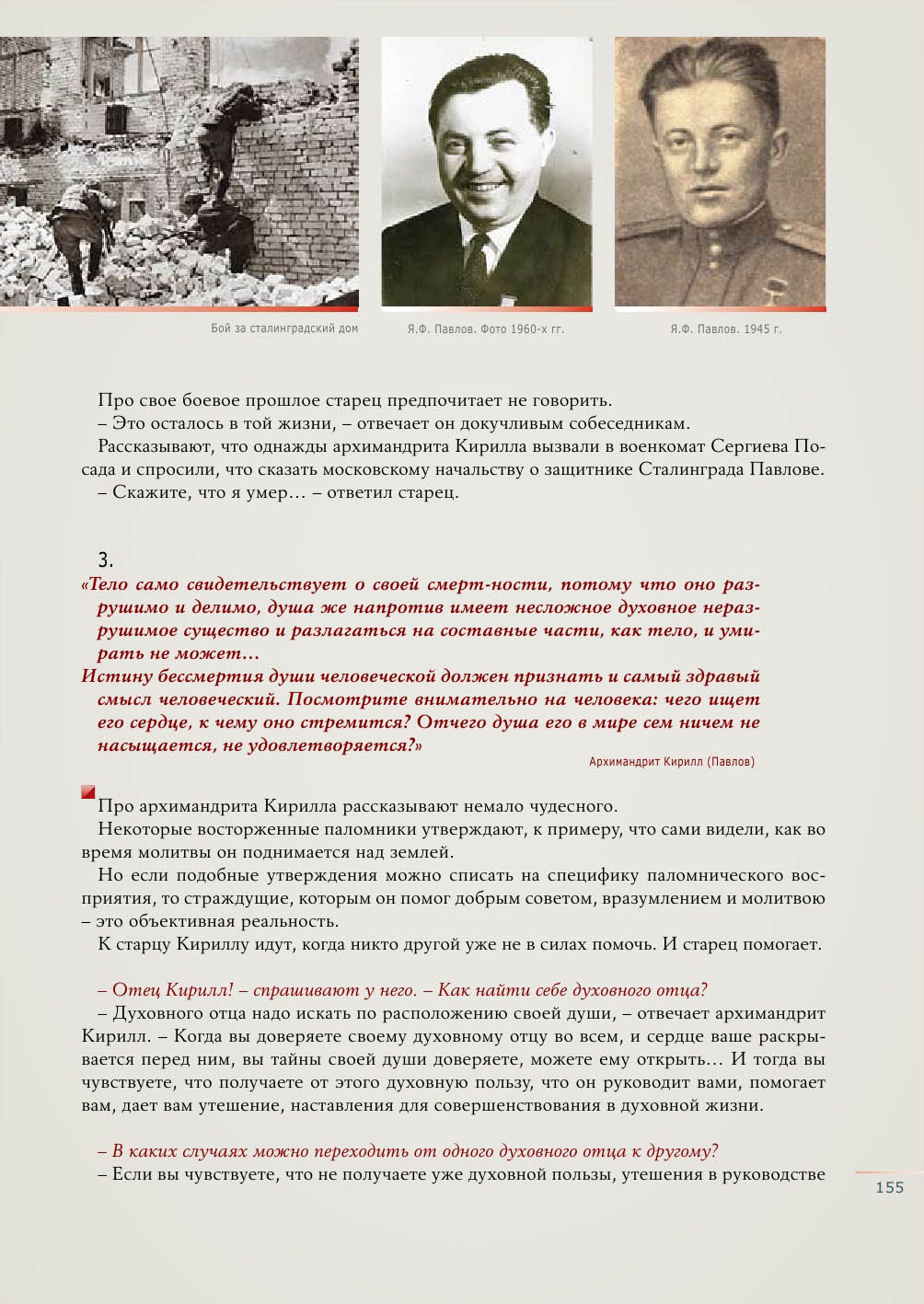 Бой за сталинградский дом

Я.Ф. Павлов. Фото 1960-х гг.

Я.Ф. Павлов. 1945 г.

Про свое боевое прошлое старец предпочитает не говорить.
– Это осталось в той жизни, – отвечает он докучливым собеседникам.
Рассказывают, что однажды архимандрита Кирилла вызвали в военкомат Сергиева Посада и спросили, что сказать московскому начальству о защитнике Сталинграда Павлове.
– Скажите, что я умер… – ответил старец.

3.
«Тело само свидетельствует о своей смерт-ности, потому что оно разрушимо и делимо, душа же напротив имеет несложное духовное неразрушимое существо и разлагаться на составные части, как тело, и умирать не может…
Истину бессмертия души человеческой должен признать и самый здравый смысл человеческий. Посмотрите внимательно на человека: чего ищет его сердце, к чему оно стремится? Отчего душа его в мире сем ничем не насыщается, не удовлетворяется?»
Архимандрит Кирилл (Павлов)

Про архимандрита Кирилла рассказывают немало чудесного.
Некоторые восторженные паломники утверждают, к примеру, что сами видели, как во время молитвы он поднимается над землей.
Но если подобные утверждения можно списать на специфику паломнического восприятия, то страждущие, которым он помог добрым советом, вразумлением и молитвою – это объективная реальность.
К старцу Кириллу идут, когда никто другой уже не в силах помочь. И старец помогает.

– Отец Кирилл! – спрашивают у него. – Как найти себе духовного отца?
– Духовного отца надо искать по расположению своей души, – отвечает архимандрит Кирилл. – Когда вы доверяете своему духовному отцу во всем, и сердце ваше раскрывается перед ним, вы тайны своей души доверяете, можете ему открыть… И тогда вы чувствуете, что получаете от этого духовную пользу, что он руководит вами, помогает вам, дает вам утешение, наставления для совершенствования в духовной жизни.

– В каких случаях можно переходить от одного духовного отца к другому?
– Если вы чувствуете, что не получаете уже духовной пользы, утешения в руководстве

155